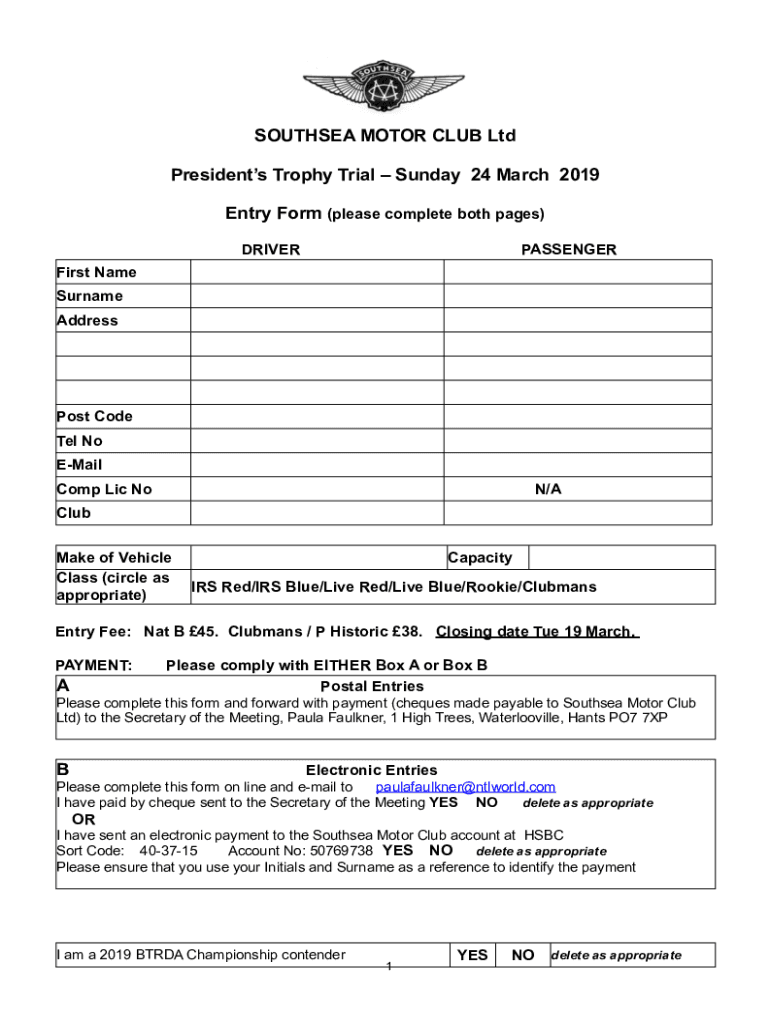 SOUTHSEA

SOUTHSEA MOTOR CLUB Ltd

President's Trophy Trial – Sunday 24 March 2019

Entry Form (please complete both pages)

| | DRIVER | PASSENGER |
|---|---|---|
| First Name | | |
| Surname | | |
| Address | | |
| | | |
| | | |
| | | |
| Post Code | | |
| Tel No | | |
| E-Mail | | |
| Comp Lic No | | N/A |
| Club | | |

| Make of Vehicle | | Capacity | |
|---|---|---|---|
| Class (circle as appropriate) | IRS Red/IRS Blue/Live Red/Live Blue/Rookie/Clubmans | | |

Entry Fee: Nat B £45. Clubmans / P Historic £38. Closing date Tue 19 March.

PAYMENT: Please comply with EITHER Box A or Box B

A Postal Entries
Please complete this form and forward with payment (cheques made payable to Southsea Motor Club Ltd) to the Secretary of the Meeting, Paula Faulkner, 1 High Trees, Waterlooville, Hants PO7 7XP

B Electronic Entries
Please complete this form on line and e-mail to paulafaulkner@ntlworld.com
I have paid by cheque sent to the Secretary of the Meeting YES NO delete as appropriate
OR
I have sent an electronic payment to the Southsea Motor Club account at HSBC
Sort Code: 40-37-15 Account No: 50769738 YES NO delete as appropriate
Please ensure that you use your Initials and Surname as a reference to identify the payment

| I am a 2019 BTRDA Championship contender | YES | NO | delete as appropriate |
|---|---|---|---|

1